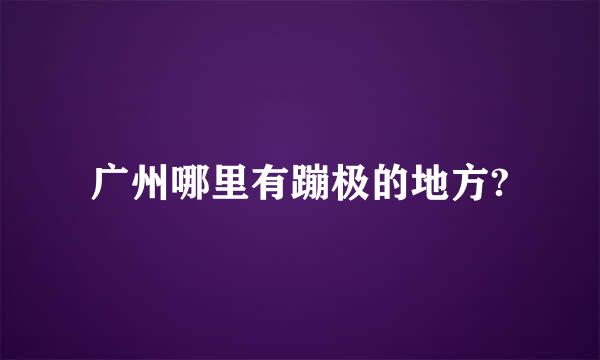 广州哪里有蹦极的地方?